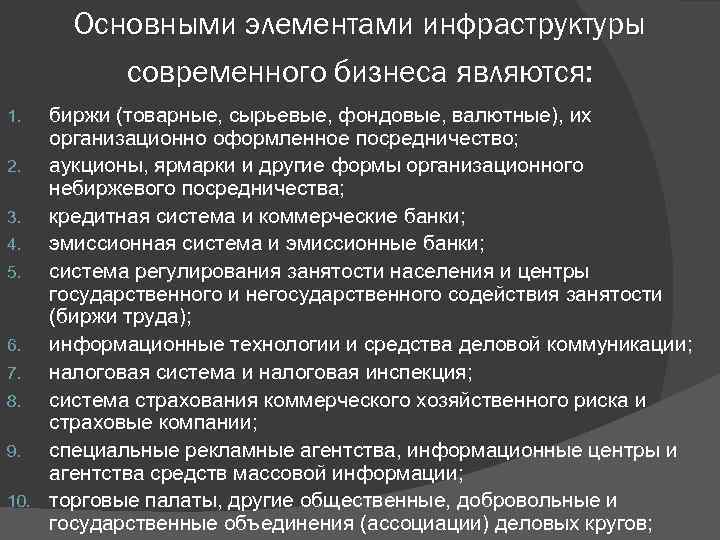 Основными элементами инфраструктуры современного бизнеса являются:

1. биржи (товарные, сырьевые, фондовые, валютные), их организационно оформленное посредничество;
2. аукционы, ярмарки и другие формы организационного небиржевого посредничества;
3. кредитная система и коммерческие банки;
4. эмиссионная система и эмиссионные банки;
5. система регулирования занятости населения и центры государственного и негосударственного содействия занятости (биржи труда);
6. информационные технологии и средства деловой коммуникации;
7. налоговая система и налоговая инспекция;
8. система страхования коммерческого хозяйственного риска и страховые компании;
9. специальные рекламные агентства, информационные центры и агентства средств массовой информации;
10. торговые палаты, другие общественные, добровольные и государственные объединения (ассоциации) деловых кругов;